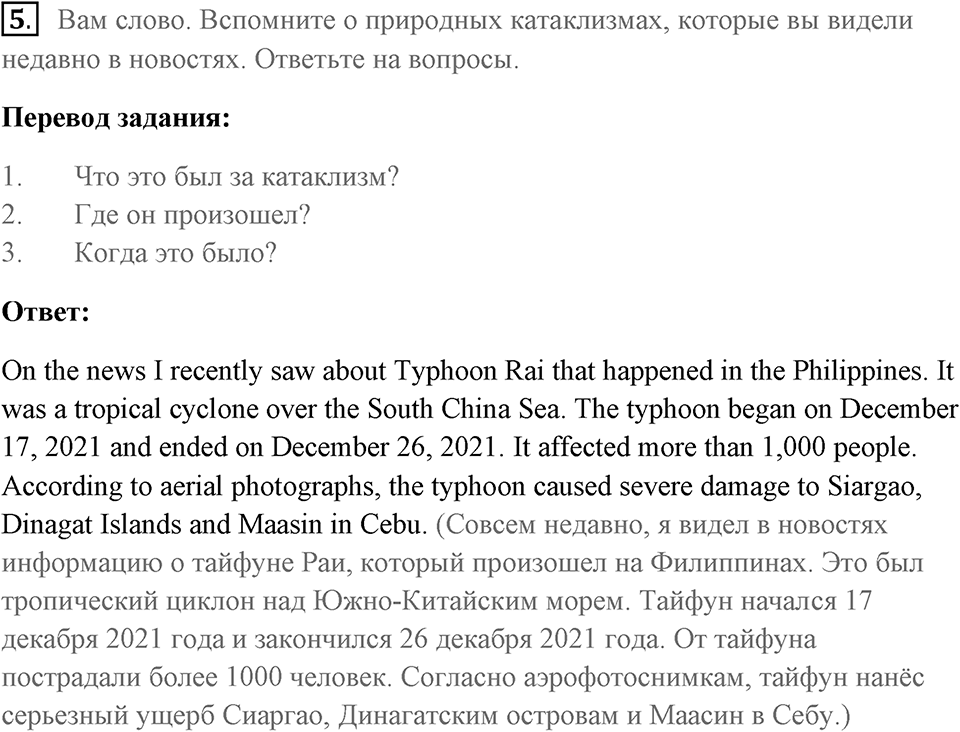 5. Вам слово. Вспомните о природных катаклизмах, которые вы видели недавно в новостях. Ответьте на вопросы.

Перевод задания:

1. Что это был за катаклизм?
2. Где он произошел?
3. Когда это было?

Ответ:

On the news I recently saw about Typhoon Rai that happened in the Philippines. It was a tropical cyclone over the South China Sea. The typhoon began on December 17, 2021 and ended on December 26, 2021. It affected more than 1,000 people. According to aerial photographs, the typhoon caused severe damage to Siargao, Dinagat Islands and Maasin in Cebu. (Совсем недавно, я видел в новостях информацию о тайфуне Раи, который произошел на Филиппинах. Это был тропический циклон над Южно-Китайским морем. Тайфун начался 17 декабря 2021 года и закончился 26 декабря 2021 года. От тайфуна пострадали более 1000 человек. Согласно аэрофотоснимкам, тайфун нанёс серьезный ущерб Сиаргао, Динагатским островам и Маасин в Себу.)